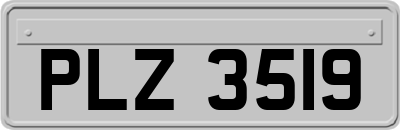 PLZ 3519